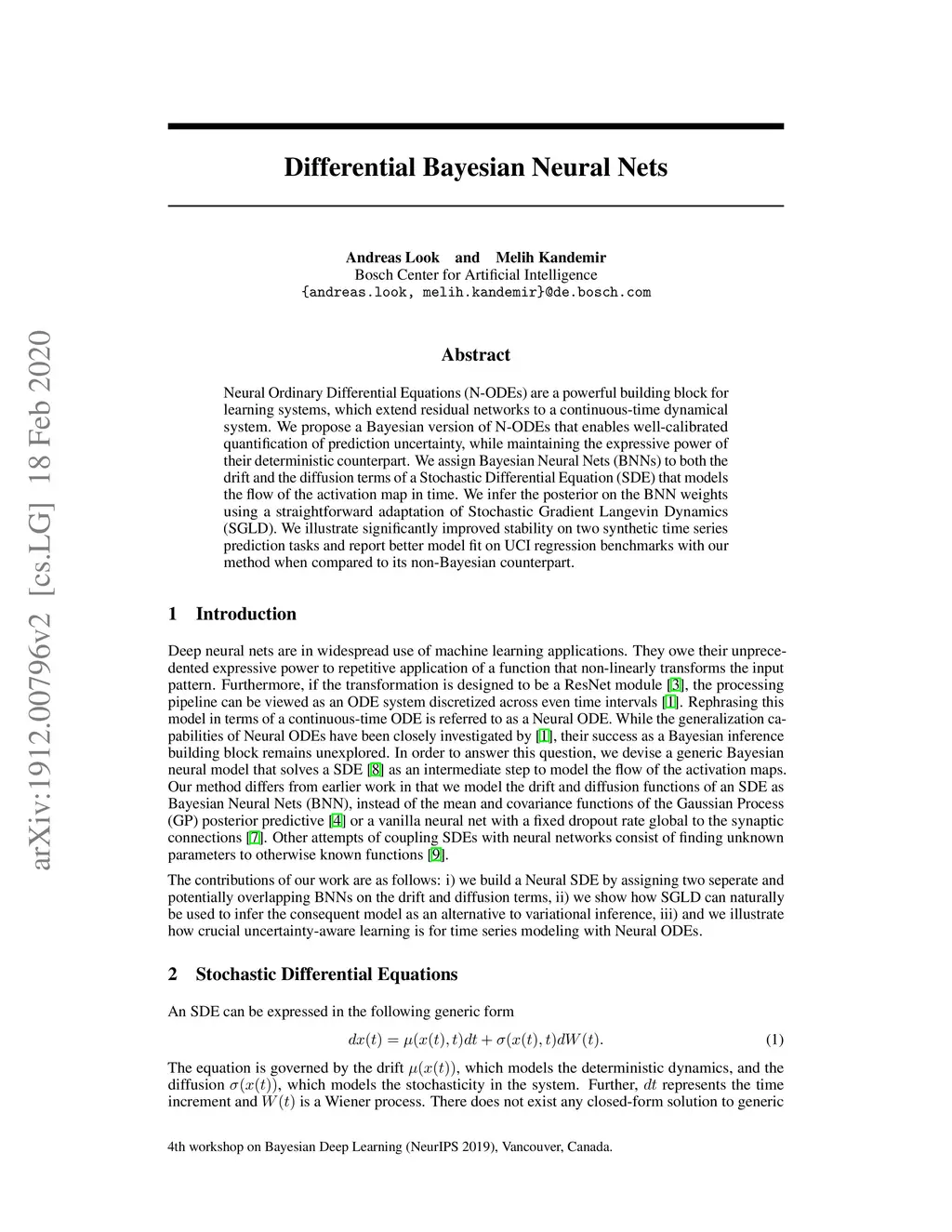 arXiv:1912.00796v2 [cs.LG] 18 Feb 2020

Differential Bayesian Neural Nets

Andreas Look and Melih Kandemir
Bosch Center for Artificial Intelligence
{andreas.look, melih.kandemir}@de.bosch.com

Abstract

Neural Ordinary Differential Equations (N-ODEs) are a powerful building block for learning systems, which extend residual networks to a continuous-time dynamical system. We propose a Bayesian version of N-ODEs that enables well-calibrated quantification of prediction uncertainty, while maintaining the expressive power of their deterministic counterpart. We assign Bayesian Neural Nets (BNNs) to both the drift and the diffusion terms of a Stochastic Differential Equation (SDE) that models the flow of the activation map in time. We infer the posterior on the BNN weights using a straightforward adaptation of Stochastic Gradient Langevin Dynamics (SGLD). We illustrate significantly improved stability on two synthetic time series prediction tasks and report better model fit on UCI regression benchmarks with our method when compared to its non-Bayesian counterpart.

1 Introduction

Deep neural nets are in widespread use of machine learning applications. They owe their unprecedented expressive power to repetitive application of a function that non-linearly transforms the input pattern. Furthermore, if the transformation is designed to be a ResNet module [3], the processing pipeline can be viewed as an ODE system discretized across even time intervals [1]. Rephrasing this model in terms of a continuous-time ODE is referred to as a Neural ODE. While the generalization capabilities of Neural ODEs have been closely investigated by [1], their success as a Bayesian inference building block remains unexplored. In order to answer this question, we devise a generic Bayesian neural model that solves a SDE [8] as an intermediate step to model the flow of the activation maps. Our method differs from earlier work in that we model the drift and diffusion functions of an SDE as Bayesian Neural Nets (BNN), instead of the mean and covariance functions of the Gaussian Process (GP) posterior predictive [4] or a vanilla neural net with a fixed dropout rate global to the synaptic connections [7]. Other attempts of coupling SDEs with neural networks consist of finding unknown parameters to otherwise known functions [9].

The contributions of our work are as follows: i) we build a Neural SDE by assigning two seperate and potentially overlapping BNNs on the drift and diffusion terms, ii) we show how SGLD can naturally be used to infer the consequent model as an alternative to variational inference, iii) and we illustrate how crucial uncertainty-aware learning is for time series modeling with Neural ODEs.

2 Stochastic Differential Equations

An SDE can be expressed in the following generic form

$dx(t) = \mu(x(t), t)dt + \sigma(x(t), t)dW(t).$ (1)

The equation is governed by the drift $\mu(x(t))$, which models the deterministic dynamics, and the diffusion $\sigma(x(t))$, which models the stochasticity in the system. Further, $dt$ represents the time increment and $W(t)$ is a Wiener process. There does not exist any closed-form solution to generic

4th workshop on Bayesian Deep Learning (NeurIPS 2019), Vancouver, Canada.